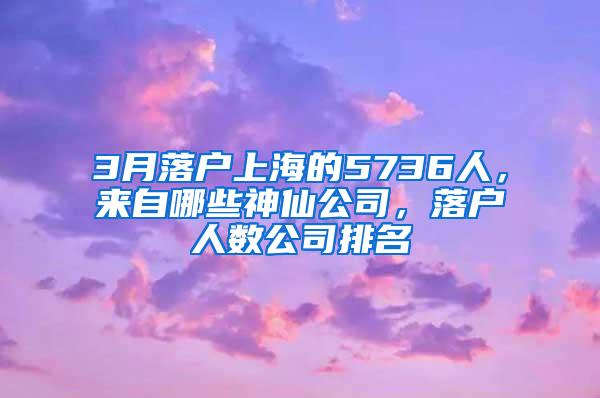 3月落户上海的5736人，来自哪些神仙公司，落户人数公司排名